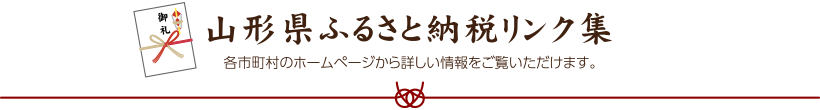 御礼

山形県ふるさと納税リンク集

各市町村のホームページから詳しい情報をご覧いただけます。